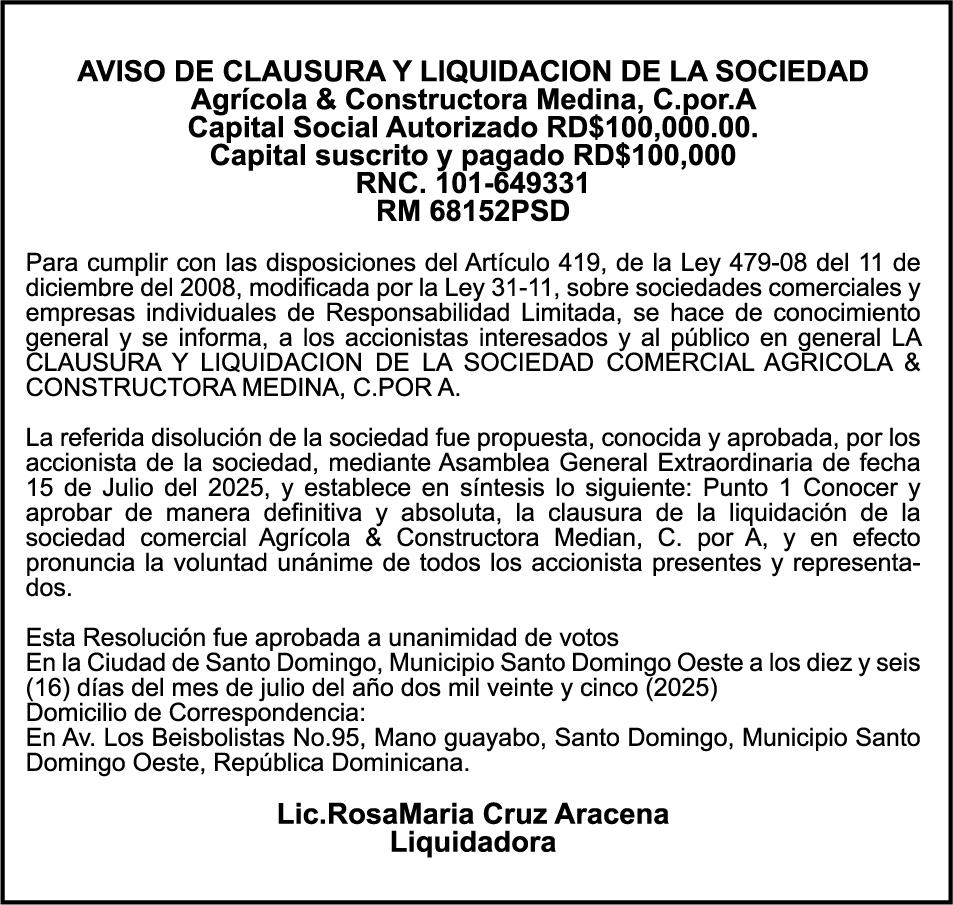 AVISO DE CLAUSURA Y LIQUIDACION DE LA SOCIEDAD
Agrícola & Constructora Medina, C.por.A
Capital Social Autorizado RD$100,000.00.
Capital suscrito y pagado RD$100,000
RNC. 101-649331
RM 68152PSD

Para cumplir con las disposiciones del Artículo 419, de la Ley 479-08 del 11 de diciembre del 2008, modificada por la Ley 31-11, sobre sociedades comerciales y empresas individuales de Responsabilidad Limitada, se hace de conocimiento general y se informa, a los accionistas interesados y al público en general LA CLAUSURA Y LIQUIDACION DE LA SOCIEDAD COMERCIAL AGRICOLA & CONSTRUCTORA MEDINA, C.POR A.

La referida disolución de la sociedad fue propuesta, conocida y aprobada, por los accionista de la sociedad, mediante Asamblea General Extraordinaria de fecha 15 de Julio del 2025, y establece en síntesis lo siguiente: Punto 1 Conocer y aprobar de manera definitiva y absoluta, la clausura de la liquidación de la sociedad comercial Agrícola & Constructora Median, C. por A, y en efecto pronuncia la voluntad unánime de todos los accionista presentes y representados.

Esta Resolución fue aprobada a unanimidad de votos
En la Ciudad de Santo Domingo, Municipio Santo Domingo Oeste a los diez y seis (16) días del mes de julio del año dos mil veinte y cinco (2025)
Domicilio de Correspondencia:
En Av. Los Beisbolistas No.95, Mano guayabo, Santo Domingo, Municipio Santo Domingo Oeste, República Dominicana.

Lic.RosaMaria Cruz Aracena
Liquidadora